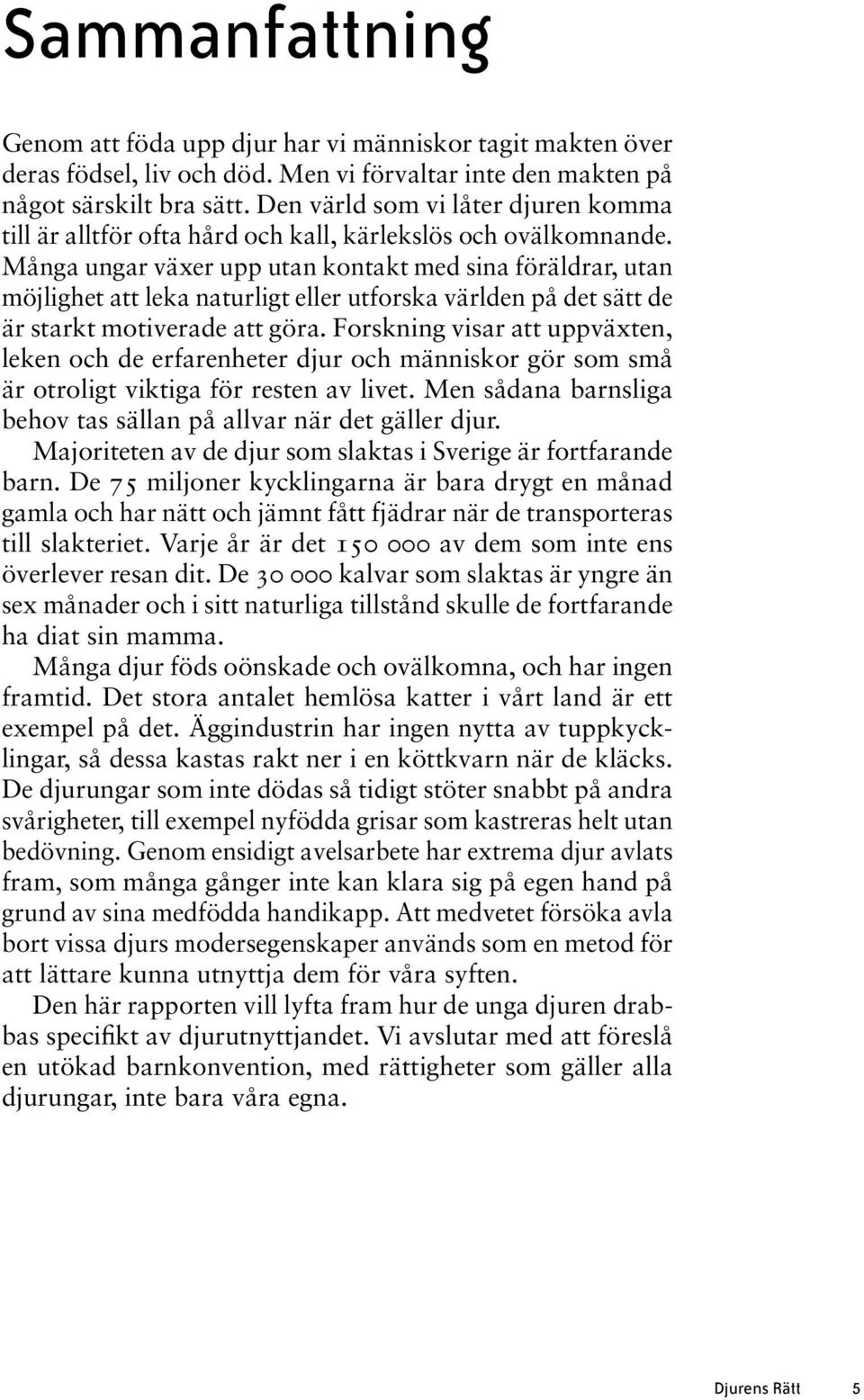 Sammanfattning

Genom att föda upp djur har vi människor tagit makten över deras födsel, liv och död. Men vi förvaltar inte den makten på något särskilt bra sätt. Den värld som vi låter djuren komma till är alltför ofta hård och kall, kärlekslös och ovälkomnande. Många ungar växer upp utan kontakt med sina föräldrar, utan möjlighet att leka naturligt eller utforska världen på det sätt de är starkt motiverade att göra. Forskning visar att uppväxten, leken och de erfarenheter djur och människor gör som små är otroligt viktiga för resten av livet. Men sådana barnsliga behov tas sällan på allvar när det gäller djur.

Majoriteten av de djur som slaktas i Sverige är fortfarande barn. De 75 miljoner kycklingarna är bara drygt en månad gamla och har nätt och jämnt fått fjädrar när de transporteras till slakteriet. Varje år är det 150 000 av dem som inte ens överlever resan dit. De 30 000 kalvar som slaktas är yngre än sex månader och i sitt naturliga tillstånd skulle de fortfarande ha diat sin mamma.

Många djur föds oönskade och ovälkomna, och har ingen framtid. Det stora antalet hemlösa katter i vårt land är ett exempel på det. Äggindustrin har ingen nytta av tuppkycklingar, så dessa kastas rakt ner i en köttkvarn när de kläcks. De djurungar som inte dödas så tidigt stöter snabbt på andra svårigheter, till exempel nyfödda grisar som kastreras helt utan bedövning. Genom ensidigt avelsarbete har extrema djur avlats fram, som många gånger inte kan klara sig på egen hand på grund av sina medfödda handikapp. Att medvetet försöka avla bort vissa djurs modersegenskaper används som en metod för att lättare kunna utnyttja dem för våra syften.

Den här rapporten vill lyfta fram hur de unga djuren drabbas specifikt av djurutnyttjandet. Vi avslutar med att föreslå en utökad barnkonvention, med rättigheter som gäller alla djurungar, inte bara våra egna.

Djurens Rätt 5